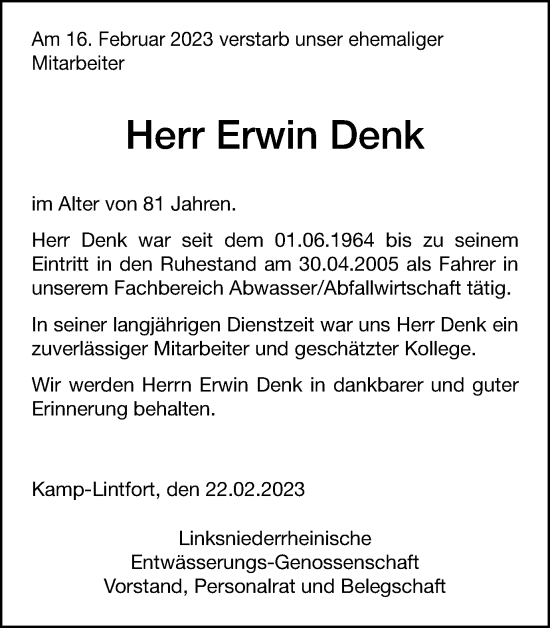 Am 16. Februar 2023 verstarb unser ehemaliger Mitarbeiter

Herr Erwin Denk

im Alter von 81 Jahren.

Herr Denk war seit dem 01.06.1964 bis zu seinem Eintritt in den Ruhestand am 30.04.2005 als Fahrer in unserem Fachbereich Abwasser/Abfallwirtschaft tätig.

In seiner langjährigen Dienstzeit war uns Herr Denk ein zuverlässiger Mitarbeiter und geschätzter Kollege.

Wir werden Herrn Erwin Denk in dankbarer und guter Erinnerung behalten.

Kamp-Lintfort, den 22.02.2023

Linksniederrheinische
Entwässerungs-Genossenschaft
Vorstand, Personalrat und Belegschaft